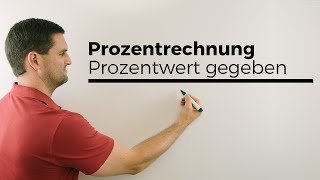 Prozentrechnung
Prozentwert gegeben